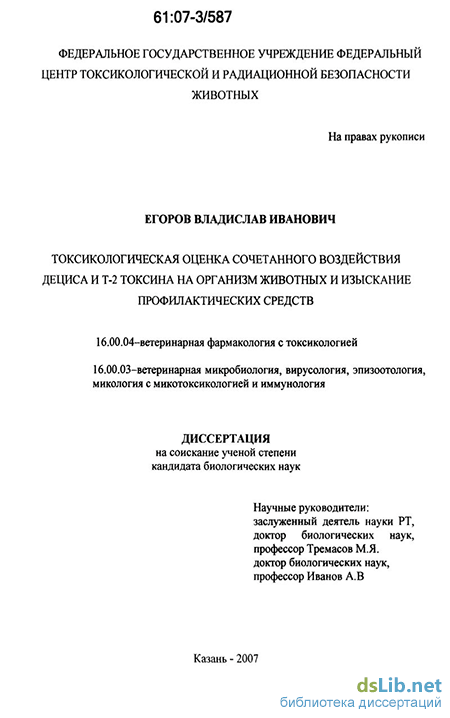 61:07-3/587

ФЕДЕРАЛЬНОЕ ГОСУДАРСТВЕННОЕ УЧРЕЖДЕНИЕ ФЕДЕРАЛЬНЫЙ ЦЕНТР ТОКСИКОЛОГИЧЕСКОЙ И РАДИАЦИОННОЙ БЕЗОПАСНОСТИ ЖИВОТНЫХ

На правах рукописи

ЕГОРОВ ВЛАДИСЛАВ ИВАНОВИЧ

ТОКСИКОЛОГИЧЕСКАЯ ОЦЕНКА СОЧЕТАННОГО ВОЗДЕЙСТВИЯ ДЕЦИСА И Т-2 ТОКСИНА НА ОРГАНИЗМ ЖИВОТНЫХ И ИЗЫСКАНИЕ ПРОФИЛАКТИЧЕСКИХ СРЕДСТВ

16.00.04–ветеринарная фармакология с токсикологией

16.00.03–ветеринарная микробиология, вирусология, эпизоотология, микология с микотоксикологией и иммунология

ДИССЕРТАЦИЯ
на соискание ученой степени
кандидата биологических наук

Научные руководители:
заслуженный деятель науки РТ, доктор биологических наук, профессор Тремасов М.Я.
доктор биологических наук, профессор Иванов А.В

Казань - 2007

dsLib.net
библиотека диссертаций